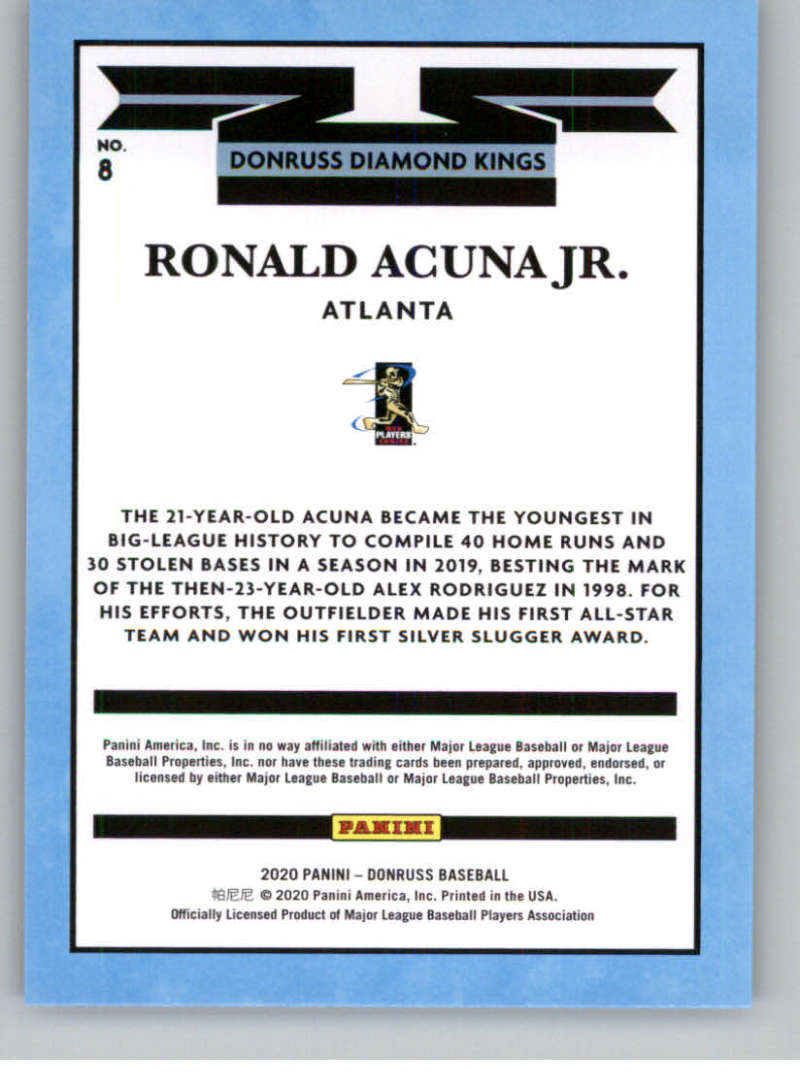 NO.
8

DONRUSS DIAMOND KINGS

RONALD ACUNA JR.

ATLANTA

PLAYERS

THE 21-YEAR-OLD ACUNA BECAME THE YOUNGEST IN BIG-LEAGUE HISTORY TO COMPILE 40 HOME RUNS AND 30 STOLEN BASES IN A SEASON IN 2019, BESTING THE MARK OF THE THEN-23-YEAR-OLD ALEX RODRIGUEZ IN 1998. FOR HIS EFFORTS, THE OUTFIELDER MADE HIS FIRST ALL-STAR TEAM AND WON HIS FIRST SILVER SLUGGER AWARD.

Panini America, Inc. is in no way affiliated with either Major League Baseball or Major League Baseball Properties, Inc. nor have these trading cards been prepared, approved, endorsed, or licensed by either Major League Baseball or Major League Baseball Properties, Inc.

PANINI

2020 PANINI – DONRUSS BASEBALL
帕尼尼 © 2020 Panini America, Inc. Printed in the USA.
Officially Licensed Product of Major League Baseball Players Association